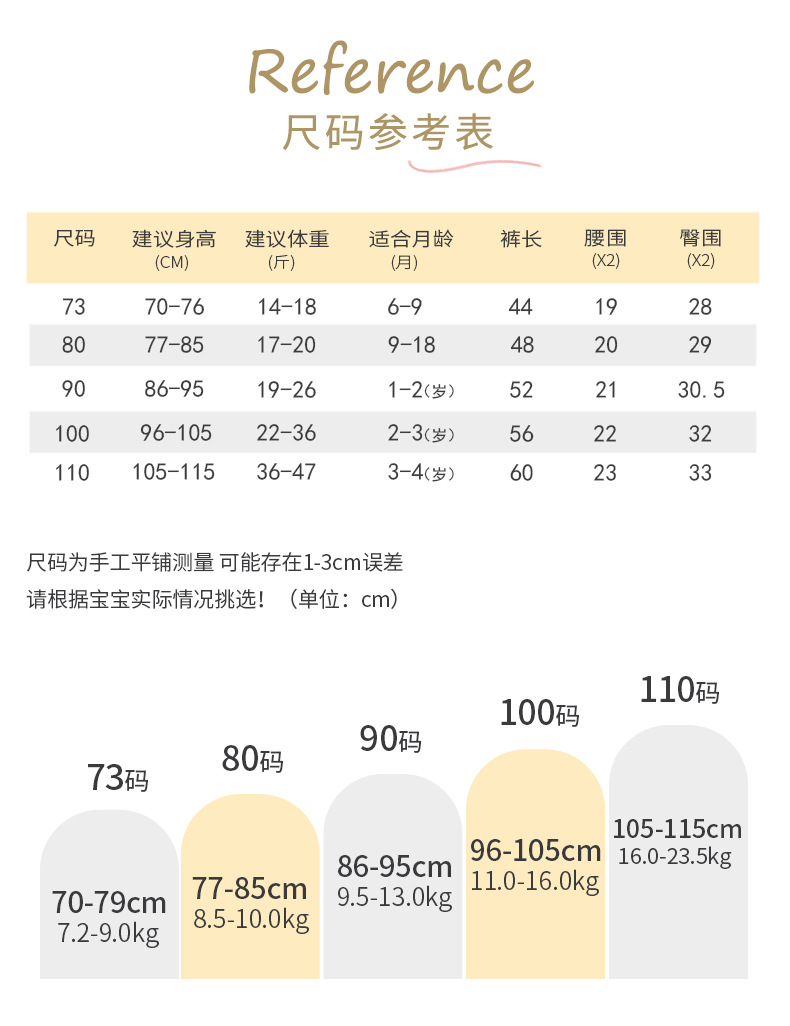 Reference
尺码参考表

| 尺码 | 建议身高 (CM) | 建议体重 (斤) | 适合月龄 (月) | 裤长 | 腰围 (X2) | 臀围 (X2) |
|---|---|---|---|---|---|---|
| 73 | 70-76 | 14-18 | 6-9 | 44 | 19 | 28 |
| 80 | 77-85 | 17-20 | 9-18 | 48 | 20 | 29 |
| 90 | 86-95 | 19-26 | 1-2(岁) | 52 | 21 | 30.5 |
| 100 | 96-105 | 22-36 | 2-3(岁) | 56 | 22 | 32 |
| 110 | 105-115 | 36-47 | 3-4(岁) | 60 | 23 | 33 |

尺码为手工平铺测量 可能存在1-3cm误差
请根据宝宝实际情况挑选！（单位：cm）

73码
70-79cm
7.2-9.0kg

80码
77-85cm
8.5-10.0kg

90码
86-95cm
9.5-13.0kg

100码
96-105cm
11.0-16.0kg

110码
105-115cm
16.0-23.5kg